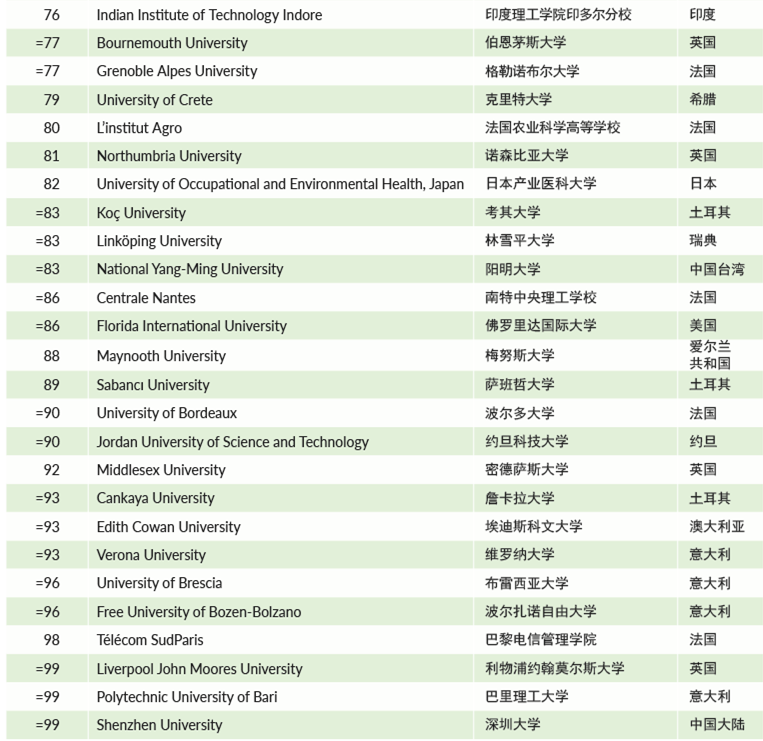 | 76 | Indian Institute of Technology Indore | 印度理工学院印多尔分校 | 印度 |
|---|---|---|---|
| =77 | Bournemouth University | 伯恩茅斯大学 | 英国 |
| =77 | Grenoble Alpes University | 格勒诺布尔大学 | 法国 |
| 79 | University of Crete | 克里特大学 | 希腊 |
| 80 | L'institut Agro | 法国农业科学高等学校 | 法国 |
| 81 | Northumbria University | 诺森比亚大学 | 英国 |
| 82 | University of Occupational and Environmental Health, Japan | 日本产业医科大学 | 日本 |
| =83 | Koç University | 考其大学 | 土耳其 |
| =83 | Linköping University | 林雪平大学 | 瑞典 |
| =83 | National Yang-Ming University | 阳明大学 | 中国台湾 |
| =86 | Centrale Nantes | 南特中央理工学校 | 法国 |
| =86 | Florida International University | 佛罗里达国际大学 | 美国 |
| 88 | Maynooth University | 梅努斯大学 | 爱尔兰共和国 |
| 89 | Sabancı University | 萨班哲大学 | 土耳其 |
| =90 | University of Bordeaux | 波尔多大学 | 法国 |
| =90 | Jordan University of Science and Technology | 约旦科技大学 | 约旦 |
| 92 | Middlesex University | 密德萨斯大学 | 英国 |
| =93 | Cankaya University | 詹卡拉大学 | 土耳其 |
| =93 | Edith Cowan University | 埃迪斯科文大学 | 澳大利亚 |
| =93 | Verona University | 维罗纳大学 | 意大利 |
| =96 | University of Brescia | 布雷西亚大学 | 意大利 |
| =96 | Free University of Bozen-Bolzano | 波尔扎诺自由大学 | 意大利 |
| 98 | Télécom SudParis | 巴黎电信管理学院 | 法国 |
| =99 | Liverpool John Moores University | 利物浦约翰莫尔斯大学 | 英国 |
| =99 | Polytechnic University of Bari | 巴里理工大学 | 意大利 |
| =99 | Shenzhen University | 深圳大学 | 中国大陆 |